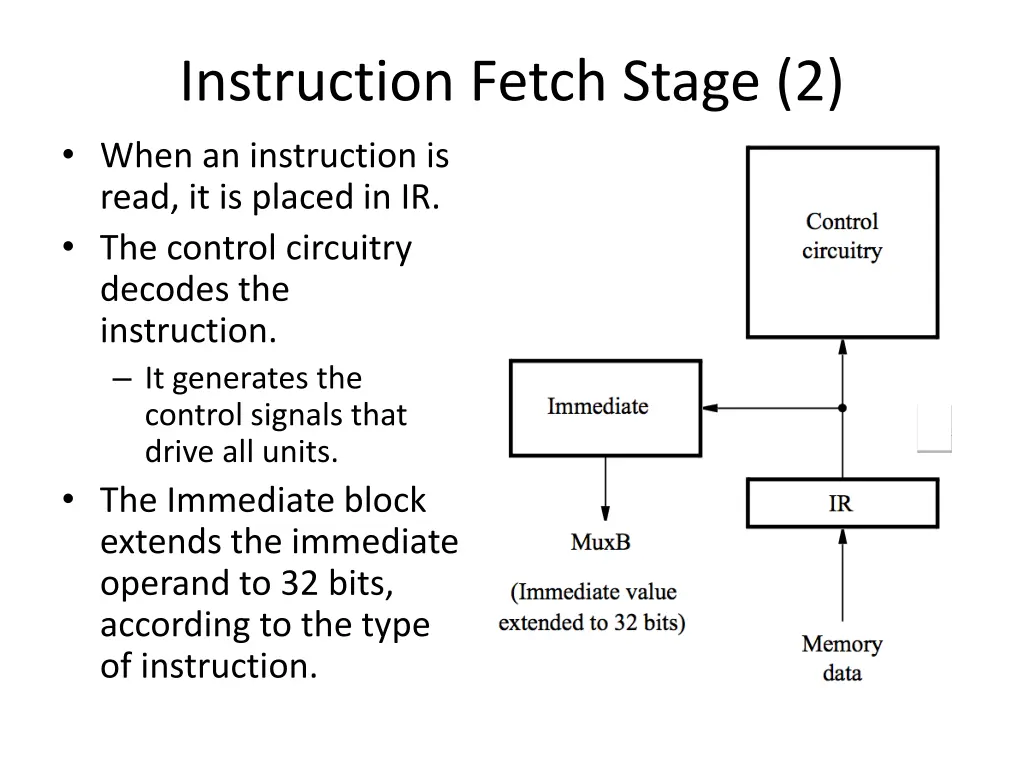 Instruction Fetch Stage (2)

• When an instruction is read, it is placed in IR.
• The control circuitry decodes the instruction.
– It generates the control signals that drive all units.
• The Immediate block extends the immediate operand to 32 bits, according to the type of instruction.

Control circuitry

Immediate

IR

MuxB

(Immediate value extended to 32 bits)

Memory data